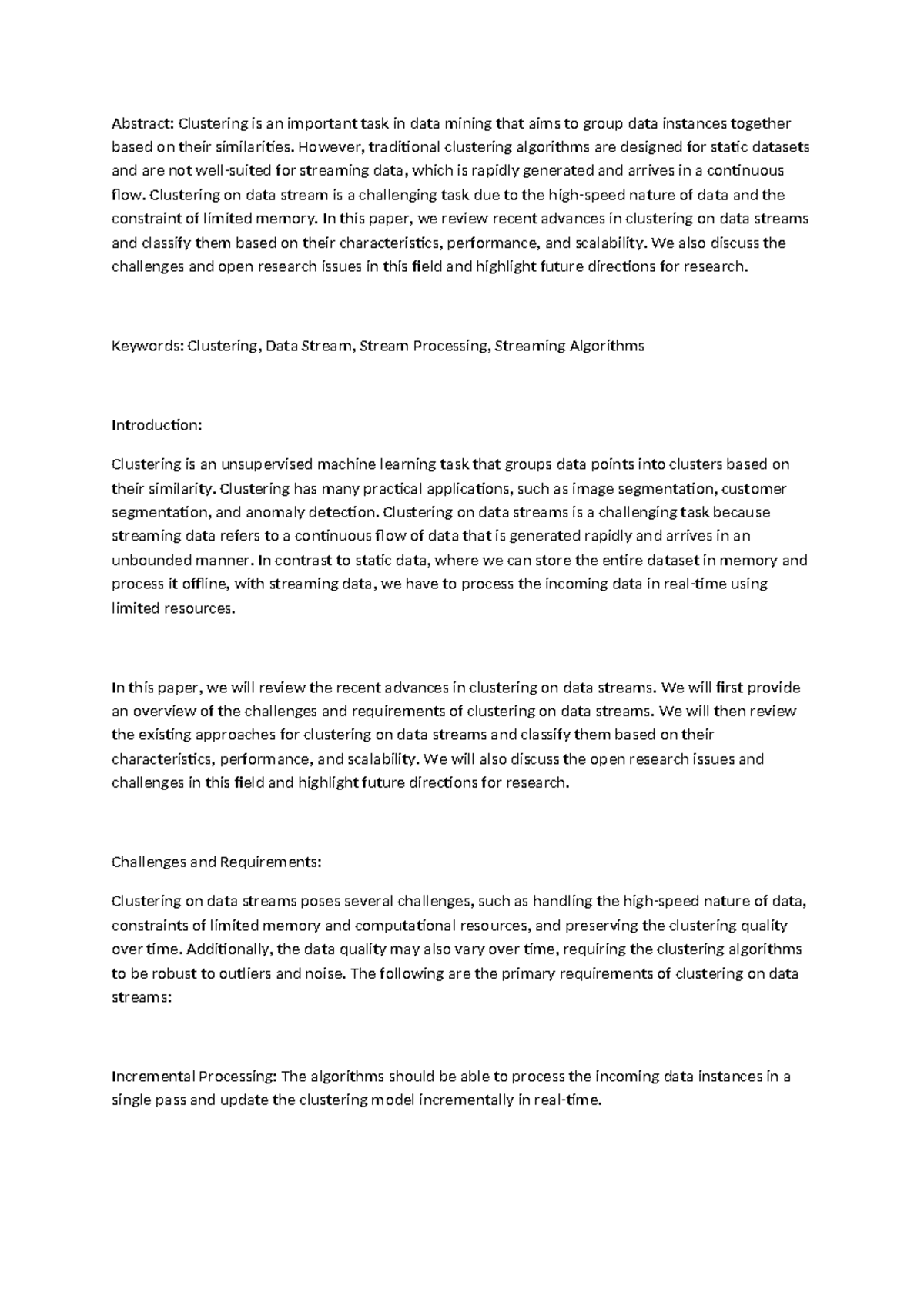 Abstract: Clustering is an important task in data mining that aims to group data instances together based on their similarities. However, traditional clustering algorithms are designed for static datasets and are not well-suited for streaming data, which is rapidly generated and arrives in a continuous flow. Clustering on data stream is a challenging task due to the high-speed nature of data and the constraint of limited memory. In this paper, we review recent advances in clustering on data streams and classify them based on their characteristics, performance, and scalability. We also discuss the challenges and open research issues in this field and highlight future directions for research.

Keywords: Clustering, Data Stream, Stream Processing, Streaming Algorithms

Introduction:

Clustering is an unsupervised machine learning task that groups data points into clusters based on their similarity. Clustering has many practical applications, such as image segmentation, customer segmentation, and anomaly detection. Clustering on data streams is a challenging task because streaming data refers to a continuous flow of data that is generated rapidly and arrives in an unbounded manner. In contrast to static data, where we can store the entire dataset in memory and process it offline, with streaming data, we have to process the incoming data in real-time using limited resources.

In this paper, we will review the recent advances in clustering on data streams. We will first provide an overview of the challenges and requirements of clustering on data streams. We will then review the existing approaches for clustering on data streams and classify them based on their characteristics, performance, and scalability. We will also discuss the open research issues and challenges in this field and highlight future directions for research.

Challenges and Requirements:

Clustering on data streams poses several challenges, such as handling the high-speed nature of data, constraints of limited memory and computational resources, and preserving the clustering quality over time. Additionally, the data quality may also vary over time, requiring the clustering algorithms to be robust to outliers and noise. The following are the primary requirements of clustering on data streams:

Incremental Processing: The algorithms should be able to process the incoming data instances in a single pass and update the clustering model incrementally in real-time.